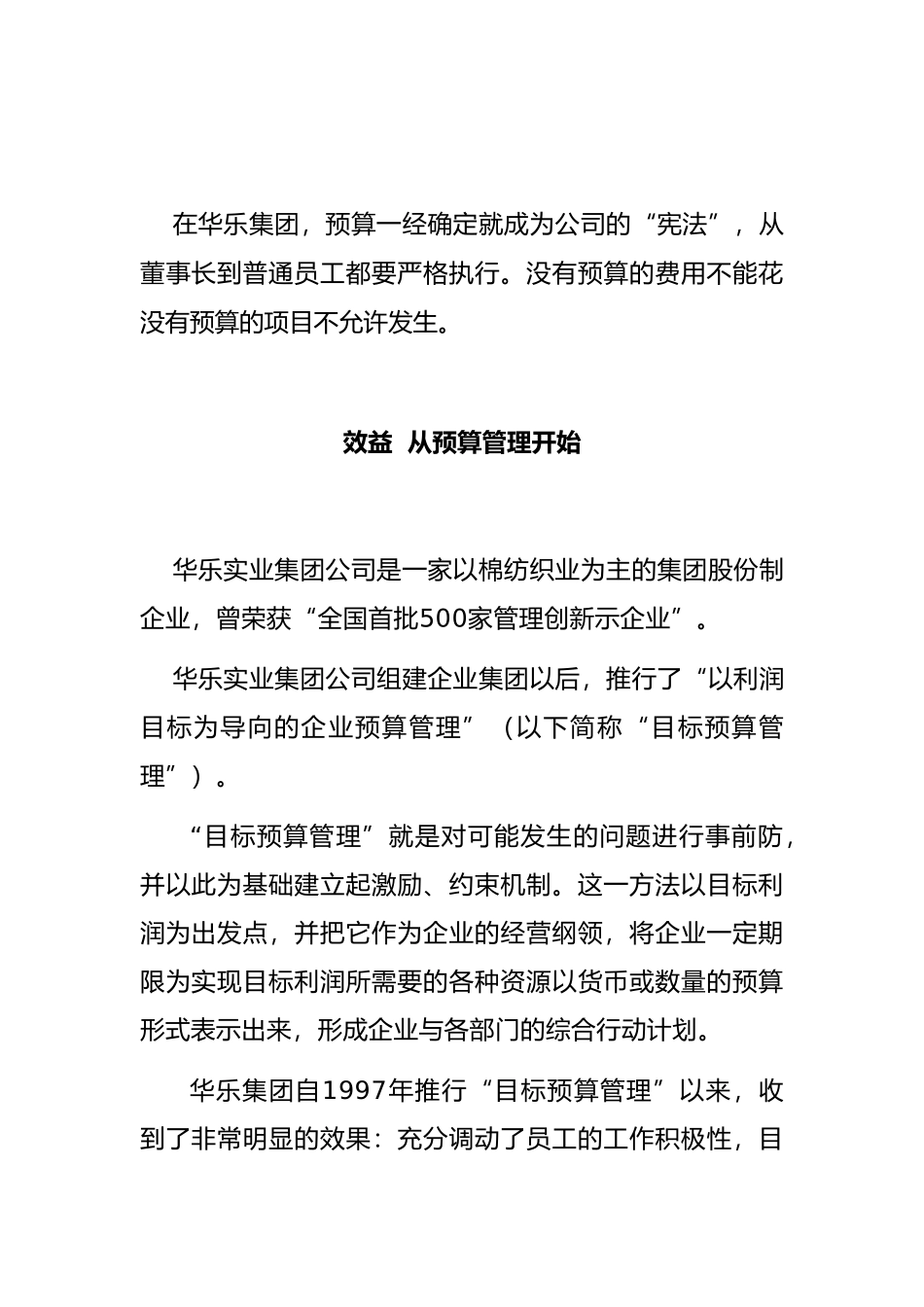 在华乐集团，预算一经确定就成为公司的“宪法”，从董事长到普通员工都要严格执行。没有预算的费用不能花没有预算的项目不允许发生。

效益 从预算管理开始

华乐实业集团公司是一家以棉纺织业为主的集团股份制企业，曾荣获“全国首批500家管理创新示企业”。

华乐实业集团公司组建企业集团以后，推行了“以利润目标为导向的企业预算管理”（以下简称“目标预算管理”）。

“目标预算管理”就是对可能发生的问题进行事前防，并以此为基础建立起激励、约束机制。这一方法以目标利润为出发点，并把它作为企业的经营纲领，将企业一定期限为实现目标利润所需要的各种资源以货币或数量的预算形式表示出来，形成企业与各部门的综合行动计划。

华乐集团自1997年推行“目标预算管理”以来，收到了非常明显的效果：充分调动了员工的工作积极性，目